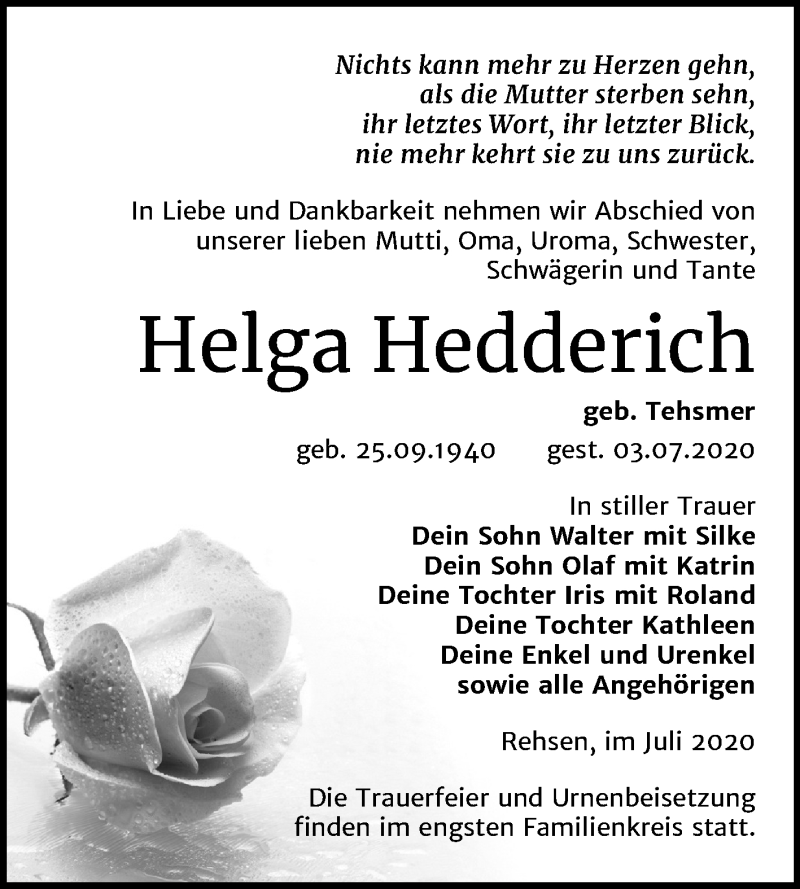 Nichts kann mehr zu Herzen gehn,
als die Mutter sterben sehn,
ihr letztes Wort, ihr letzter Blick,
nie mehr kehrt sie zu uns zurück.

In Liebe und Dankbarkeit nehmen wir Abschied von unserer lieben Mutti, Oma, Uroma, Schwester, Schwägerin und Tante

Helga Hedderich

geb. Tehsmer

geb. 25.09.1940 gest. 03.07.2020

In stiller Trauer
Dein Sohn Walter mit Silke
Dein Sohn Olaf mit Katrin
Deine Tochter Iris mit Roland
Deine Tochter Kathleen
Deine Enkel und Urenkel
sowie alle Angehörigen

Rehsen, im Juli 2020

Die Trauerfeier und Urnenbeisetzung finden im engsten Familienkreis statt.